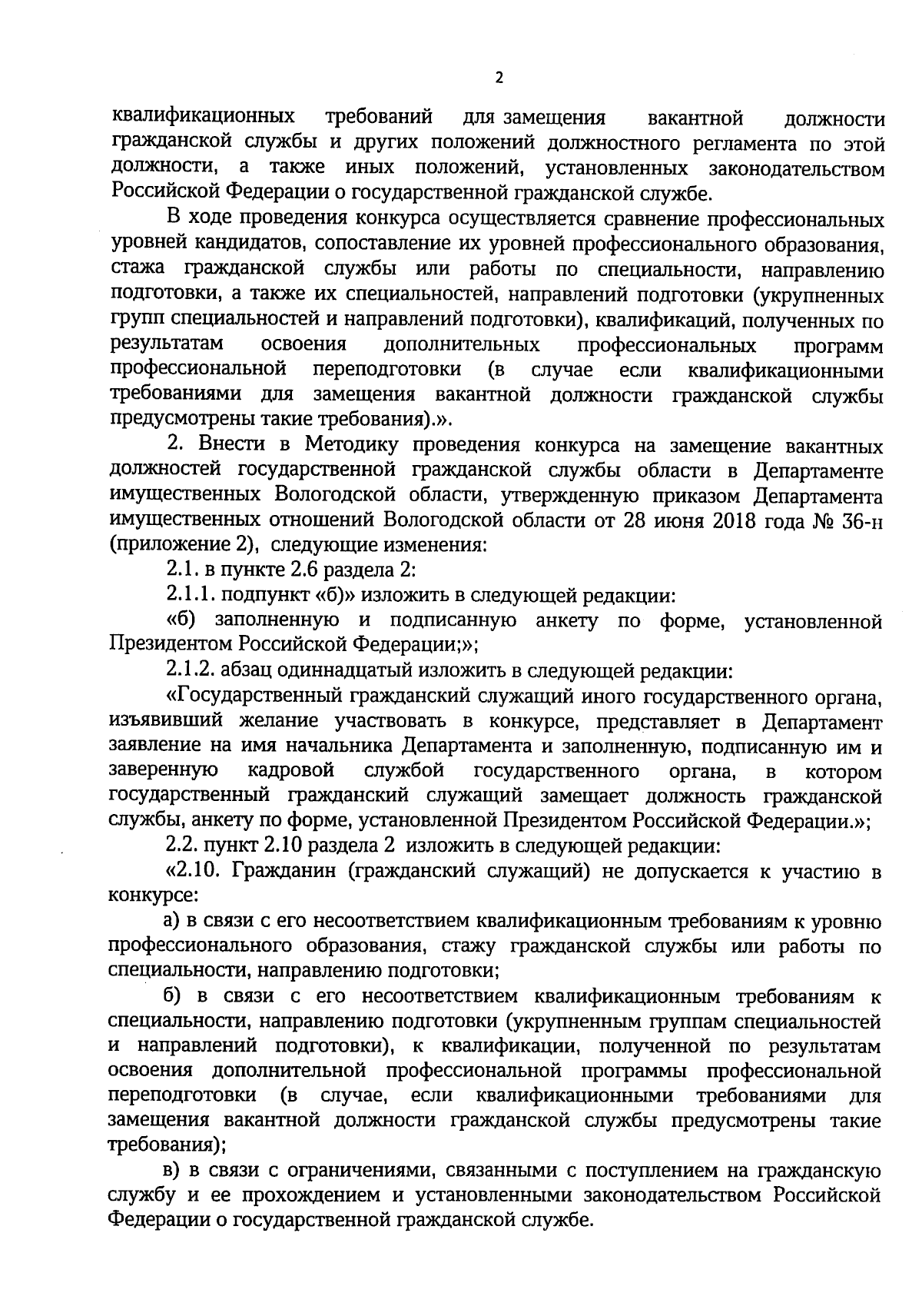 2

квалификационных требований для замещения вакантной должности гражданской службы и других положений должностного регламента по этой должности, а также иных положений, установленных законодательством Российской Федерации о государственной гражданской службе.

В ходе проведения конкурса осуществляется сравнение профессиональных уровней кандидатов, сопоставление их уровней профессионального образования, стажа гражданской службы или работы по специальности, направлению подготовки, а также их специальностей, направлений подготовки (укрупненных групп специальностей и направлений подготовки), квалификаций, полученных по результатам освоения дополнительных профессиональных программ профессиональной переподготовки (в случае если квалификационными требованиями для замещения вакантной должности гражданской службы предусмотрены такие требования).».

2. Внести в Методику проведения конкурса на замещение вакантных должностей государственной гражданской службы области в Департаменте имущественных Вологодской области, утвержденную приказом Департамента имущественных отношений Вологодской области от 28 июня 2018 года № 36-н (приложение 2), следующие изменения:

2.1. в пункте 2.6 раздела 2:

2.1.1. подпункт «б)» изложить в следующей редакции:

«б) заполненную и подписанную анкету по форме, установленной Президентом Российской Федерации;»;

2.1.2. абзац одиннадцатый изложить в следующей редакции:

«Государственный гражданский служащий иного государственного органа, изъявивший желание участвовать в конкурсе, представляет в Департамент заявление на имя начальника Департамента и заполненную, подписанную им и заверенную кадровой службой государственного органа, в котором государственный гражданский служащий замещает должность гражданской службы, анкету по форме, установленной Президентом Российской Федерации.»;

2.2. пункт 2.10 раздела 2 изложить в следующей редакции:

«2.10. Гражданин (гражданский служащий) не допускается к участию в конкурсе:

а) в связи с его несоответствием квалификационным требованиям к уровню профессионального образования, стажу гражданской службы или работы по специальности, направлению подготовки;

б) в связи с его несоответствием квалификационным требованиям к специальности, направлению подготовки (укрупненным группам специальностей и направлений подготовки), к квалификации, полученной по результатам освоения дополнительной профессиональной программы профессиональной переподготовки (в случае, если квалификационными требованиями для замещения вакантной должности гражданской службы предусмотрены такие требования);

в) в связи с ограничениями, связанными с поступлением на гражданскую службу и ее прохождением и установленными законодательством Российской Федерации о государственной гражданской службе.